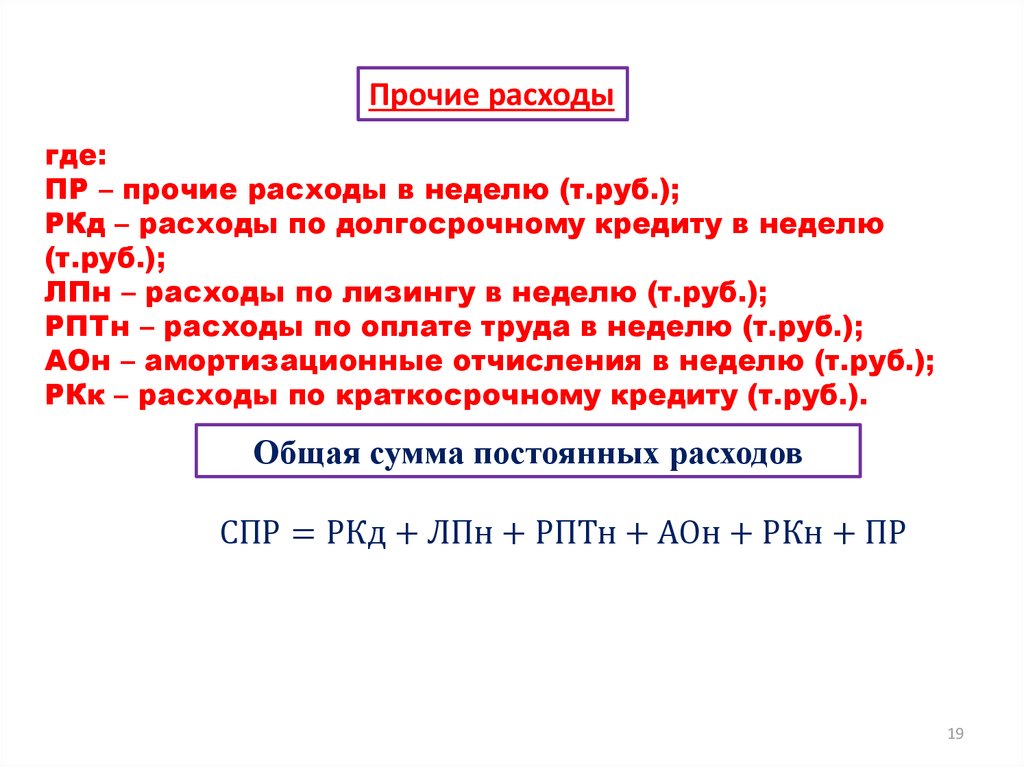 Прочие расходы

где:
ПР – прочие расходы в неделю (т.руб.);
РКд – расходы по долгосрочному кредиту в неделю (т.руб.);
ЛПн – расходы по лизингу в неделю (т.руб.);
РПТн – расходы по оплате труда в неделю (т.руб.);
АОн – амортизационные отчисления в неделю (т.руб.);
РКк – расходы по краткосрочному кредиту (т.руб.).

Общая сумма постоянных расходов

$СПР = РКд + ЛПн + РПТн + АОн + РКн + ПР$

19